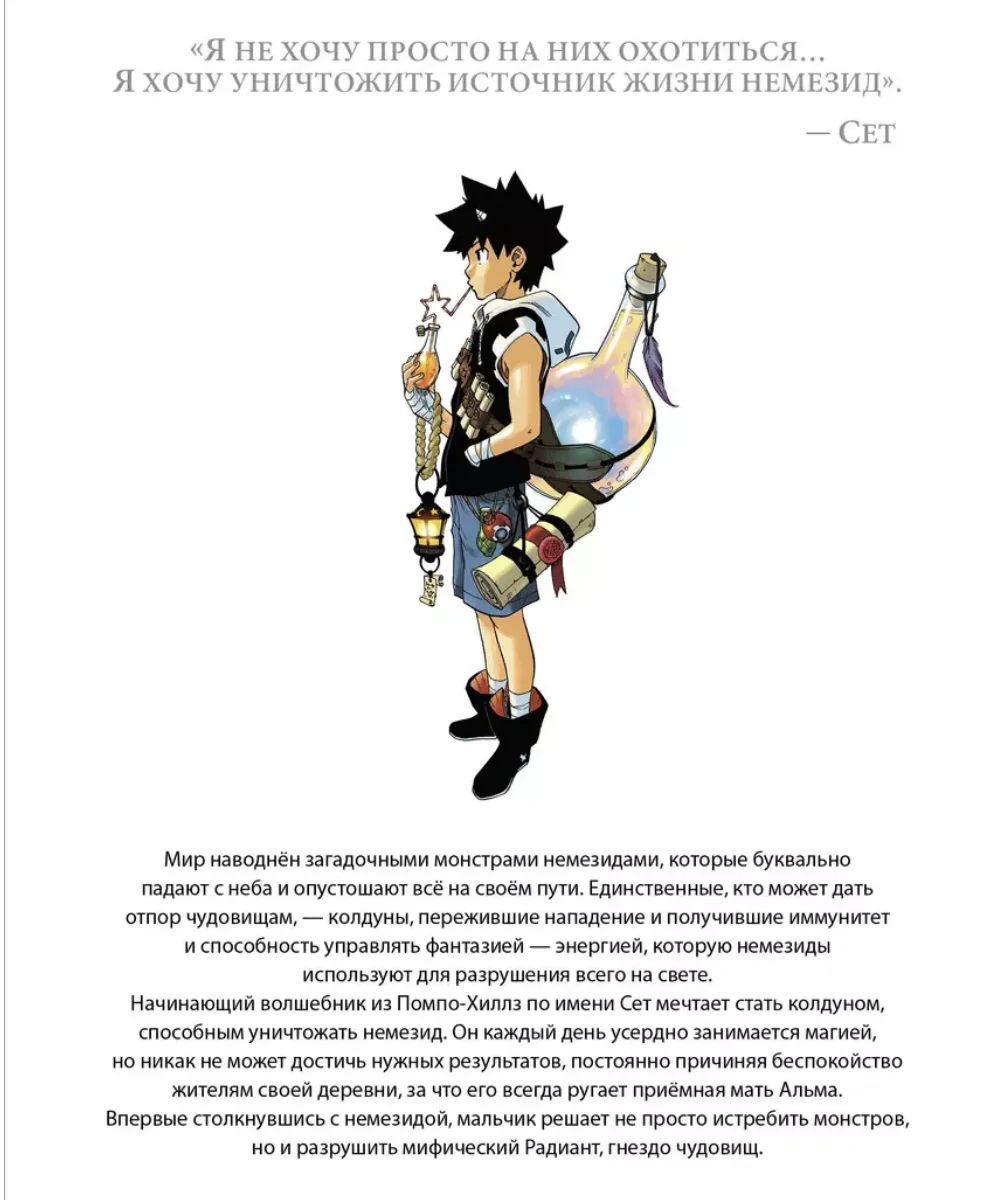 «Я НЕ ХОЧУ ПРОСТО НА НИХ ОХОТИТЬСЯ… Я ХОЧУ УНИЧТОЖИТЬ ИСТОЧНИК ЖИЗНИ НЕМЕЗИД».

— СЕТ

Мир наводнён загадочными монстрами немезидами, которые буквально падают с неба и опустошают всё на своём пути. Единственные, кто может дать отпор чудовищам, — колдуны, пережившие нападение и получившие иммунитет и способность управлять фантазией — энергией, которую немезиды используют для разрушения всего на свете.

Начинающий волшебник из Помпо-Хиллз по имени Сет мечтает стать колдуном, способным уничтожать немезид. Он каждый день усердно занимается магией, но никак не может достичь нужных результатов, постоянно причиняя беспокойство жителям своей деревни, за что его всегда ругает приёмная мать Альма.

Впервые столкнувшись с немезидой, мальчик решает не просто истребить монстров, но и разрушить мифический Радиант, гнездо чудовищ.